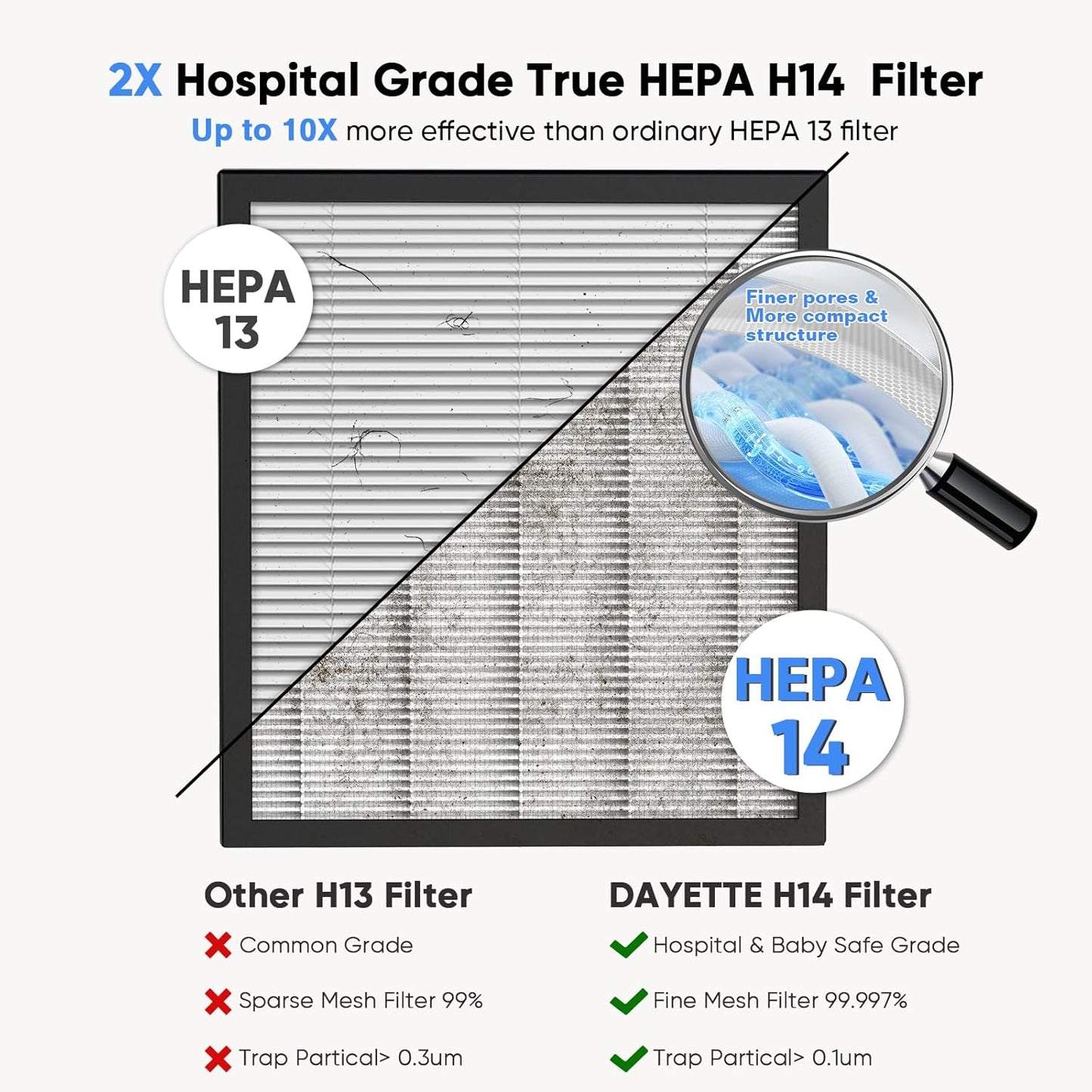 2X Hospital Grade True HEPA H14 Filter
Up to 10X more effective than ordinary HEPA 13 filter

HEPA 13

Finer pores & More compact structure

HEPA 14

Other H13 Filter
Common Grade
Sparse Mesh Filter 99%
Trap Partical> 0.3um

DAYETTE H14 Filter
Hospital & Baby Safe Grade
Fine Mesh Filter 99.997%
Trap Partical> 0.1um